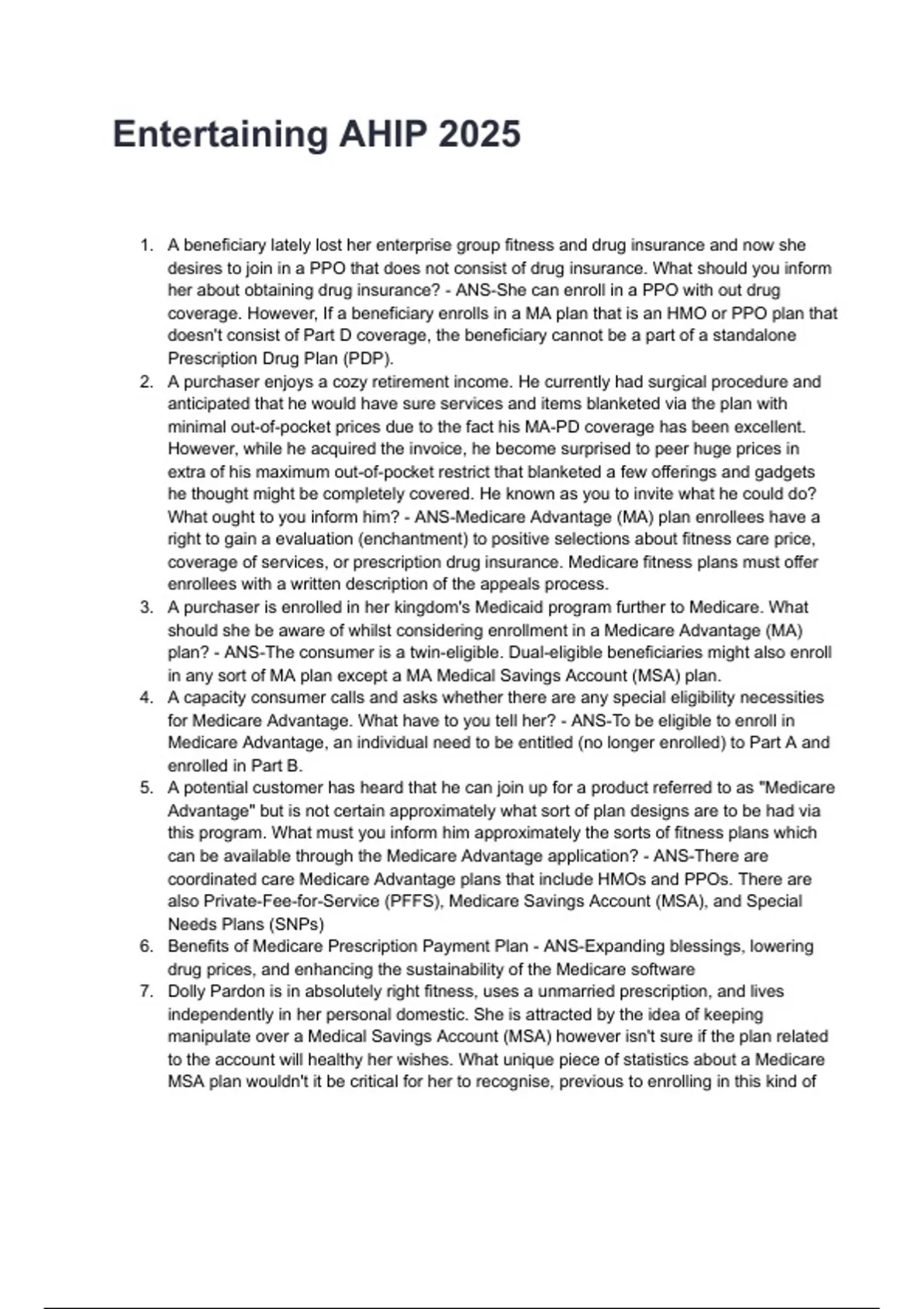 Entertaining AHIP 2025

1. A beneficiary lately lost her enterprise group fitness and drug insurance and now she desires to join in a PPO that does not consist of drug insurance. What should you inform her about obtaining drug insurance? - ANS-She can enroll in a PPO with out drug coverage. However, If a beneficiary enrolls in a MA plan that is an HMO or PPO plan that doesn't consist of Part D coverage, the beneficiary cannot be a part of a standalone Prescription Drug Plan (PDP).
2. A purchaser enjoys a cozy retirement income. He currently had surgical procedure and anticipated that he would have sure services and items blanketed via the plan with minimal out-of-pocket prices due to the fact his MA-PD coverage has been excellent. However, while he acquired the invoice, he become surprised to peer huge prices in extra of his maximum out-of-pocket restrict that blanketed a few offerings and gadgets he thought might be completely covered. He known as you to invite what he could do? What ought to you inform him? - ANS-Medicare Advantage (MA) plan enrollees have a right to gain a evaluation (enchantment) to positive selections about fitness care price, coverage of services, or prescription drug insurance. Medicare fitness plans must offer enrollees with a written description of the appeals process.
3. A purchaser is enrolled in her kingdom's Medicaid program further to Medicare. What should she be aware of whilst considering enrollment in a Medicare Advantage (MA) plan? - ANS-The consumer is a twin-eligible. Dual-eligible beneficiaries might also enroll in any sort of MA plan except a MA Medical Savings Account (MSA) plan.
4. A capacity consumer calls and asks whether there are any special eligibility necessities for Medicare Advantage. What have to you tell her? - ANS-To be eligible to enroll in Medicare Advantage, an individual need to be entitled (no longer enrolled) to Part A and enrolled in Part B.
5. A potential customer has heard that he can join up for a product referred to as "Medicare Advantage" but is not certain approximately what sort of plan designs are to be had via this program. What must you inform him approximately the sorts of fitness plans which can be available through the Medicare Advantage application? - ANS-There are coordinated care Medicare Advantage plans that include HMOs and PPOs. There are also Private-Fee-for-Service (PFFS), Medicare Savings Account (MSA), and Special Needs Plans (SNPs)
6. Benefits of Medicare Prescription Payment Plan - ANS-Expanding blessings, lowering drug prices, and enhancing the sustainability of the Medicare software
7. Dolly Pardon is in absolutely right fitness, uses a unmarried prescription, and lives independently in her personal domestic. She is attracted by the idea of keeping manipulate over a Medical Savings Account (MSA) however isn't sure if the plan related to the account will healthy her wishes. What unique piece of statistics about a Medicare MSA plan wouldn't it be critical for her to recognise, previous to enrolling in this kind of